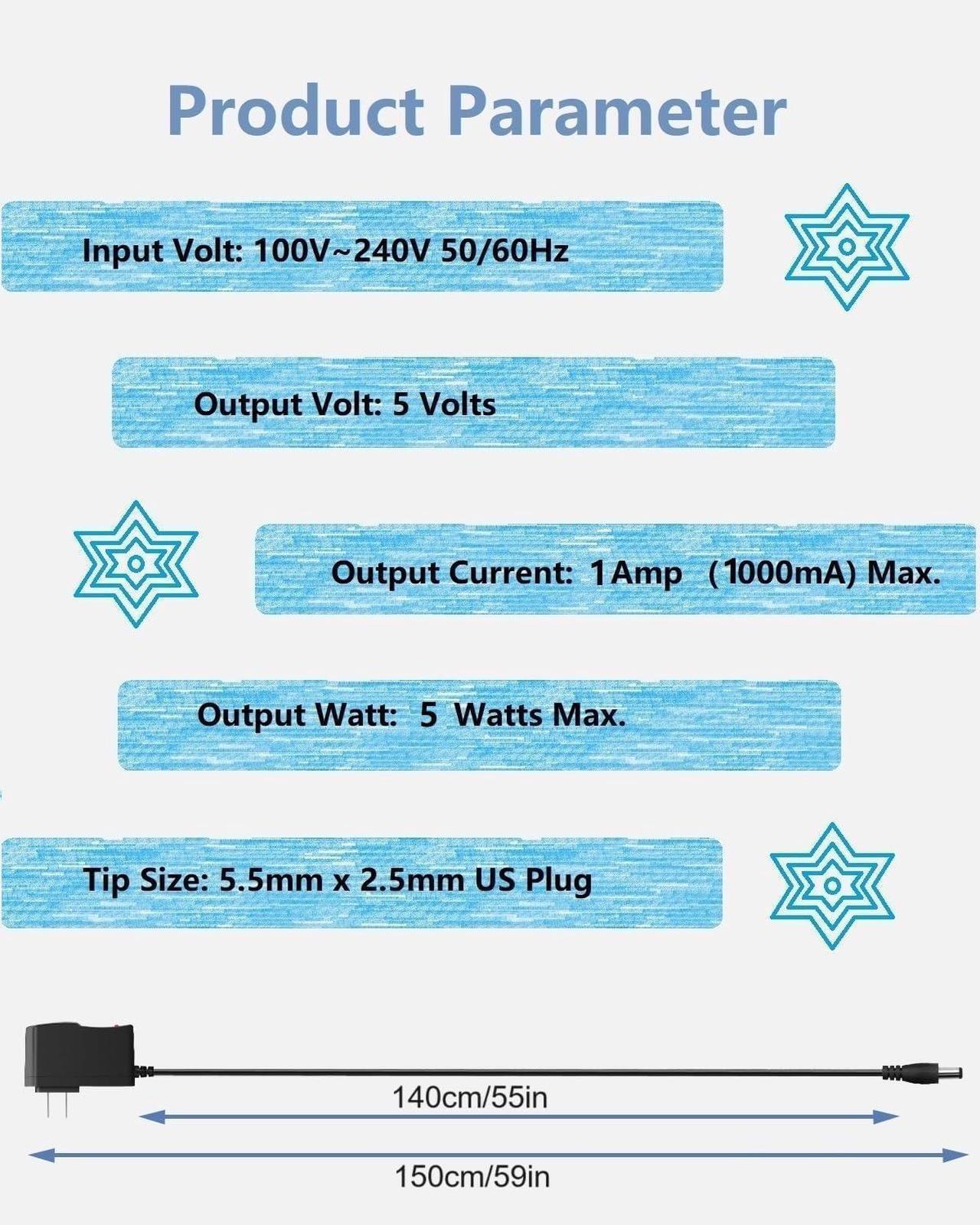 Product Parameter

Input Volt: 100V~240V 50/60Hz

Output Volt: 5 Volts

Output Current: 1Amp (1000mA) Max.

Output Watt: 5 Watts Max.

Tip Size: 5.5mm x 2.5mm US Plug

140cm/55in

150cm/59in